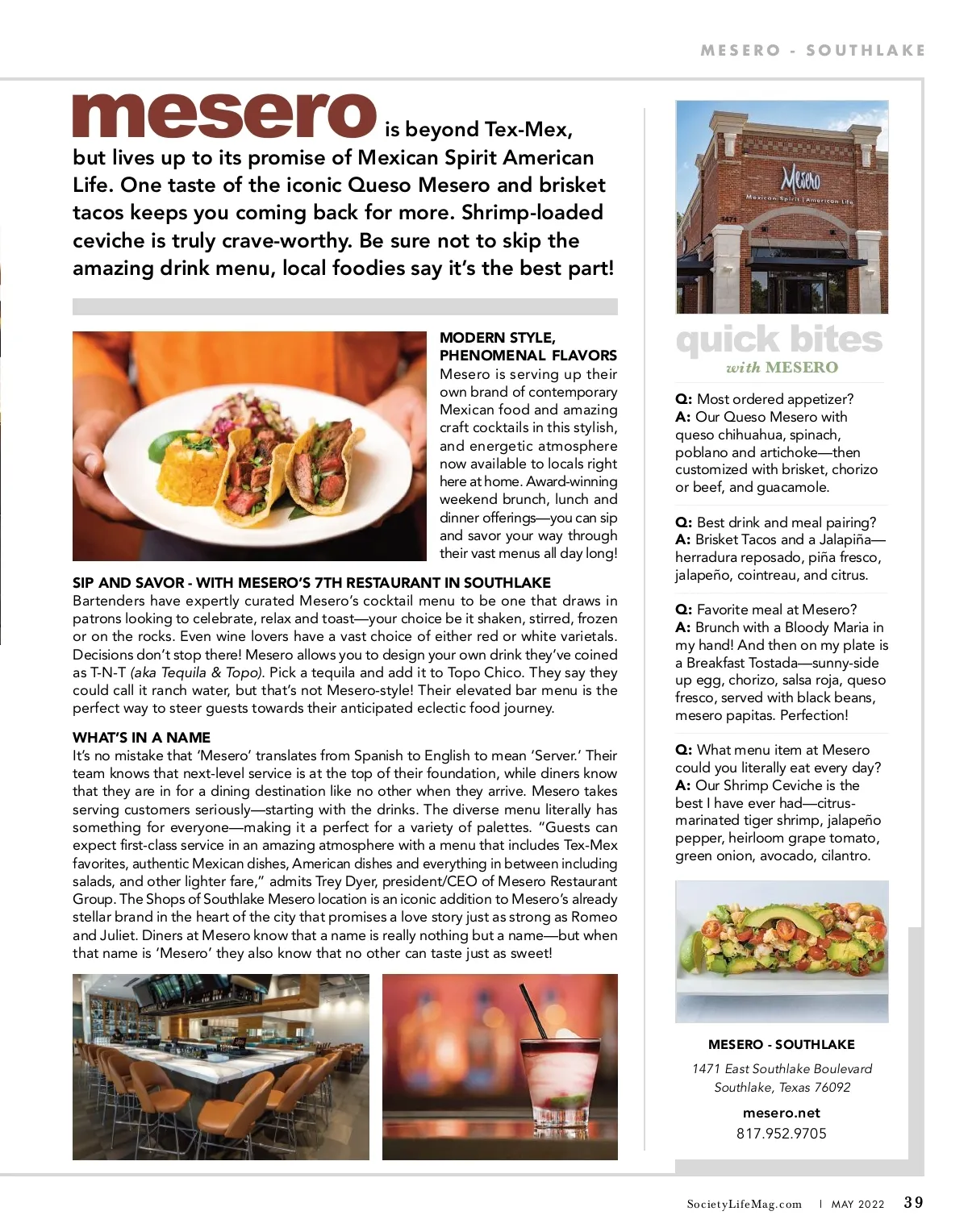 MESERO - SOUTHLAKE

mesero is beyond Tex-Mex, but lives up to its promise of Mexican Spirit American Life. One taste of the iconic Queso Mesero and brisket tacos keeps you coming back for more. Shrimp-loaded ceviche is truly crave-worthy. Be sure not to skip the amazing drink menu, local foodies say it's the best part!

MODERN STYLE, PHENOMENAL FLAVORS
Mesero is serving up their own brand of contemporary Mexican food and amazing craft cocktails in this stylish, and energetic atmosphere now available to locals right here at home. Award-winning weekend brunch, lunch and dinner offerings—you can sip and savor your way through their vast menus all day long!

SIP AND SAVOR - WITH MESERO'S 7TH RESTAURANT IN SOUTHLAKE
Bartenders have expertly curated Mesero's cocktail menu to be one that draws in patrons looking to celebrate, relax and toast—your choice be it shaken, stirred, frozen or on the rocks. Even wine lovers have a vast choice of either red or white varietals. Decisions don't stop there! Mesero allows you to design your own drink they've coined as T-N-T (aka Tequila & Topo). Pick a tequila and add it to Topo Chico. They say they could call it ranch water, but that's not Mesero-style! Their elevated bar menu is the perfect way to steer guests towards their anticipated eclectic food journey.

WHAT'S IN A NAME
It's no mistake that 'Mesero' translates from Spanish to English to mean 'Server.' Their team knows that next-level service is at the top of their foundation, while diners know that they are in for a dining destination like no other when they arrive. Mesero takes serving customers seriously—starting with the drinks. The diverse menu literally has something for everyone—making it a perfect for a variety of palettes. "Guests can expect first-class service in an amazing atmosphere with a menu that includes Tex-Mex favorites, authentic Mexican dishes, American dishes and everything in between including salads, and other lighter fare," admits Trey Dyer, president/CEO of Mesero Restaurant Group. The Shops of Southlake Mesero location is an iconic addition to Mesero's already stellar brand in the heart of the city that promises a love story just as strong as Romeo and Juliet. Diners at Mesero know that a name is really nothing but a name—but when that name is 'Mesero' they also know that no other can taste just as sweet!

Mesero
Mexican Spirit | American Life
1471

quick bites
with MESERO

Q: Most ordered appetizer?
A: Our Queso Mesero with queso chihuahua, spinach, poblano and artichoke—then customized with brisket, chorizo or beef, and guacamole.

Q: Best drink and meal pairing?
A: Brisket Tacos and a Jalapiña—herradura reposado, piña fresco, jalapeño, cointreau, and citrus.

Q: Favorite meal at Mesero?
A: Brunch with a Bloody Maria in my hand! And then on my plate is a Breakfast Tostada—sunny-side up egg, chorizo, salsa roja, queso fresco, served with black beans, mesero papitas. Perfection!

Q: What menu item at Mesero could you literally eat every day?
A: Our Shrimp Ceviche is the best I have ever had—citrus-marinated tiger shrimp, jalapeño pepper, heirloom grape tomato, green onion, avocado, cilantro.

MESERO - SOUTHLAKE
1471 East Southlake Boulevard
Southlake, Texas 76092
mesero.net
817.952.9705

SocietyLifeMag.com | MAY 2022 39